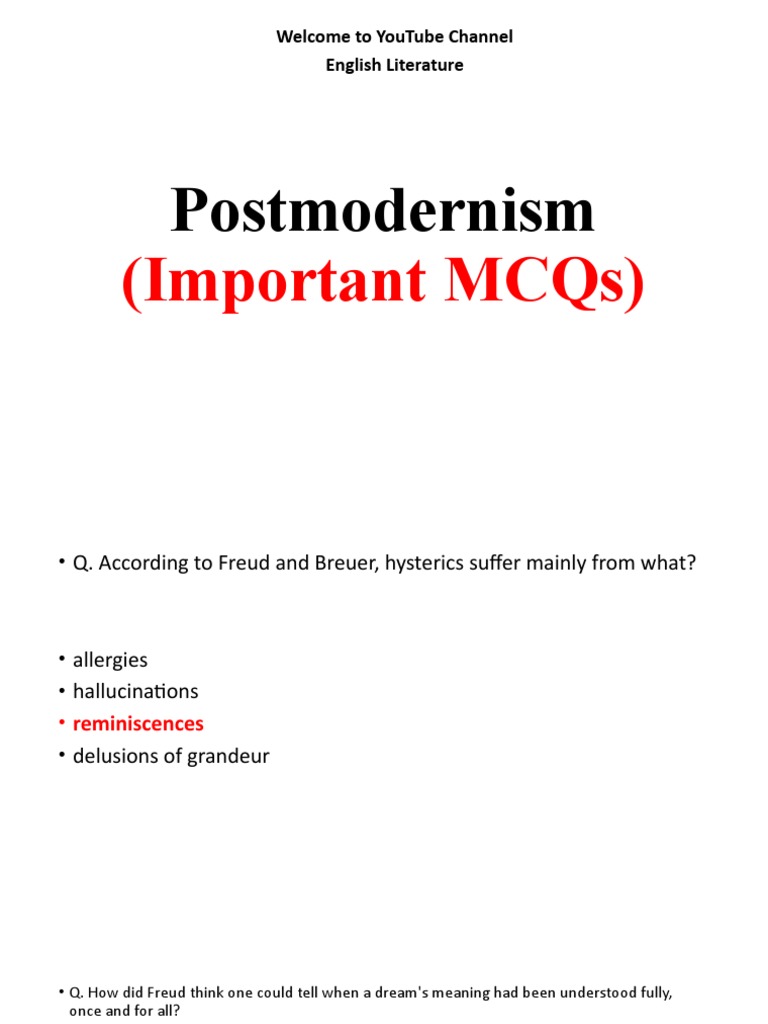 Welcome to YouTube Channel
English Literature

Postmodernism
(Important MCQs)

• Q. According to Freud and Breuer, hysterics suffer mainly from what?

• allergies
• hallucinations
• reminiscences
• delusions of grandeur

• Q. How did Freud think one could tell when a dream's meaning had been understood fully, once and for all?